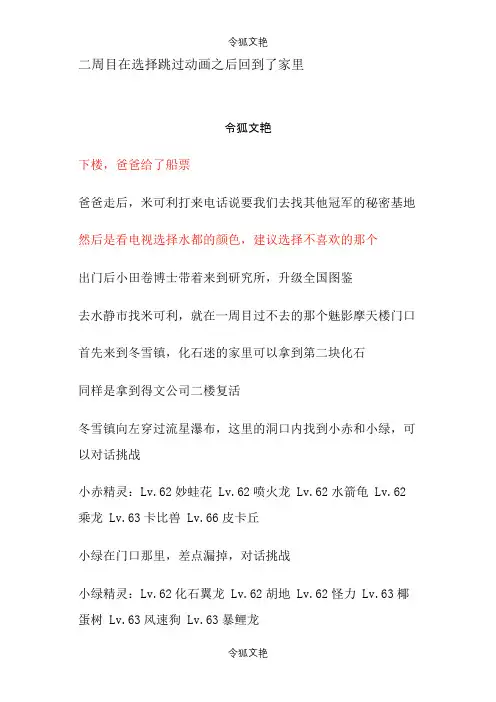 令狐文艳

二周目在选择跳过动画之后回到了家里

令狐文艳

下楼，爸爸给了船票

爸爸走后，米可利打来电话说要我们去找其他冠军的秘密基地

然后是看电视选择水都的颜色，建议选择不喜欢的那个

出门后小田卷博士带着来到研究所，升级全国图鉴

去水静市找米可利，就在一周目过不去的那个魅影摩天楼门口

首先来到冬雪镇，化石迷的家里可以拿到第二块化石

同样是拿到得文公司二楼复活

冬雪镇向左穿过流星瀑布，这里的洞口内找到小赤和小绿，可以对话挑战

小赤精灵：Lv.62 妙蛙花 Lv.62 喷火龙 Lv.62 水箭龟 Lv.62 乘龙 Lv.63 卡比兽 Lv.66 皮卡丘

小绿在门口那里，差点漏掉，对话挑战

小绿精灵：Lv.62 化石翼龙 Lv.62 胡地 Lv.62 怪力 Lv.63 椰蛋树 Lv.63 风速狗 Lv.63 暴鲤龙

令狐文艳